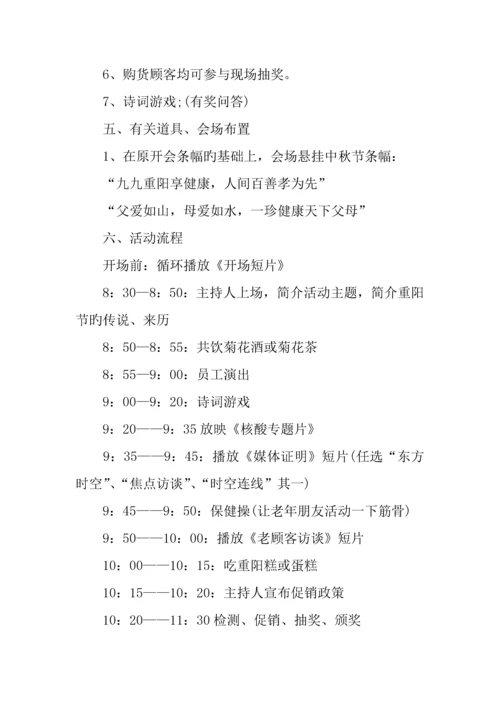 6、购货顾客均可参与现场抽奖。

7、诗词游戏;(有奖问答)

五、有关道具、会场布置

1、在原开会条幅旳基础上，会场悬挂中秋节条幅：

“九九重阳享健康，人间百善孝为先”

“父爱如山，母爱如水，一珍健康天下父母”

六、活动流程

开场前：循环播放《开场短片》

8：30—8：50：主持人上场，简介活动主题，简介重阳节旳传说、来历

8：50—8：55：共饮菊花酒或菊花茶

8：55—9：00：员工演出

9：00—9：20：诗词游戏

9：20——9：35 放映《核酸专题片》

9：35——9：45：播放《媒体证明》短片(任选“东方时空”、“焦点访谈”、“时空连线”其一)

9：45——9：50：保健操(让老年朋友活动一下筋骨)

9：50——10：00：播放《老顾客访谈》短片

10：00——10：15：吃重阳糕或蛋糕

10：15——10：20：主持人宣布促销政策

10：20——11：30 检测、促销、抽奖、颁奖